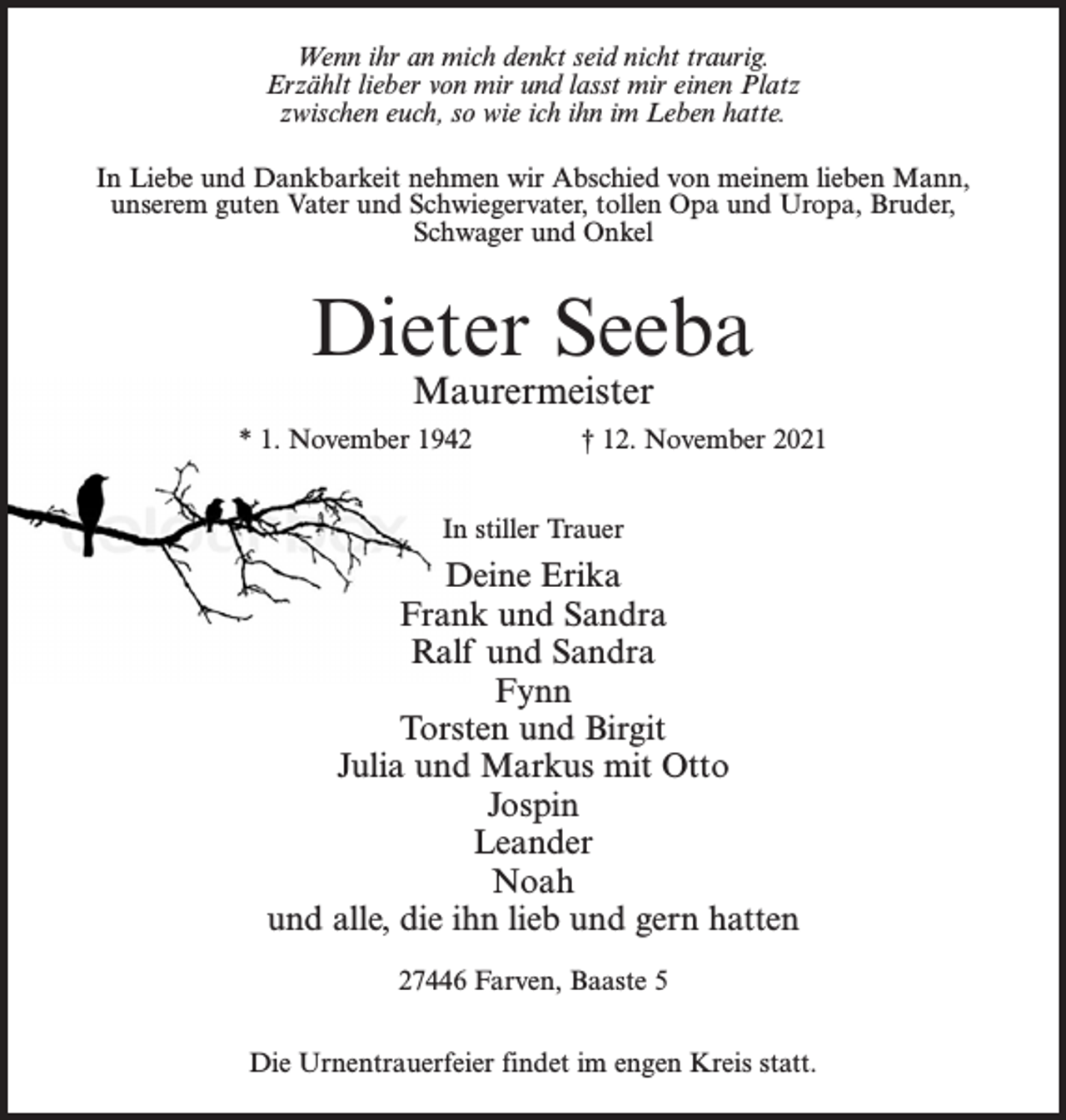 Wenn ihr an mich denkt seid nicht traurig.
Erzählt lieber von mir und lasst mir einen Platz
zwischen euch, so wie ich ihn im Leben hatte.

In Liebe und Dankbarkeit nehmen wir Abschied von meinem lieben Mann, unserem guten Vater und Schwiegervater, tollen Opa und Uropa, Bruder, Schwager und Onkel

Dieter Seeba

Maurermeister

* 1. November 1942 † 12. November 2021

In stiller Trauer

Deine Erika
Frank und Sandra
Ralf und Sandra
Fynn
Torsten und Birgit
Julia und Markus mit Otto
Jospin
Leander
Noah
und alle, die ihn lieb und gern hatten

27446 Farven, Baaste 5

Die Urnentrauerfeier findet im engen Kreis statt.